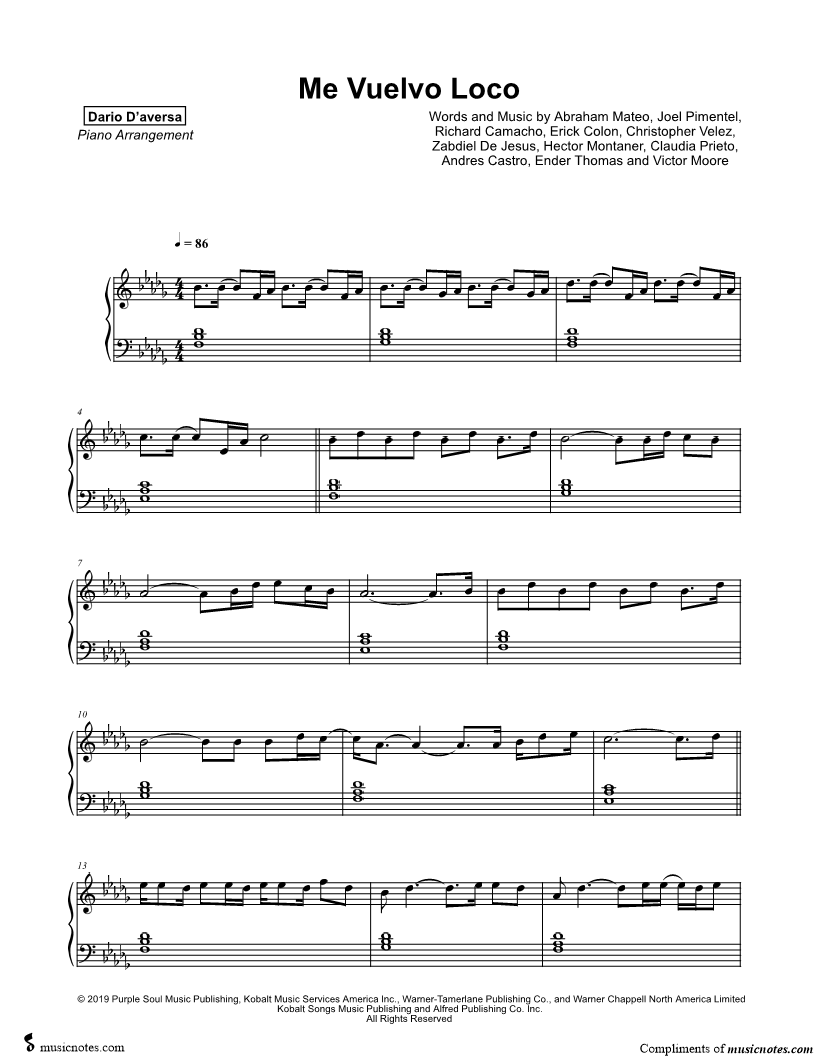 Me Vuelvo Loco

Dario D'aversa
Piano Arrangement

Words and Music by Abraham Mateo, Joel Pimentel, Richard Camacho, Erick Colon, Christopher Velez, Zabdiel De Jesus, Hector Montaner, Claudia Prieto, Andres Castro, Ender Thomas and Victor Moore

♩ = 86

4

7

10

13

© 2019 Purple Soul Music Publishing, Kobalt Music Services America Inc., Warner-Tamerlane Publishing Co., and Warner Chappell North America Limited
Kobalt Songs Music Publishing and Alfred Publishing Co. Inc.
All Rights Reserved

musicnotes.com

Compliments of musicnotes.com